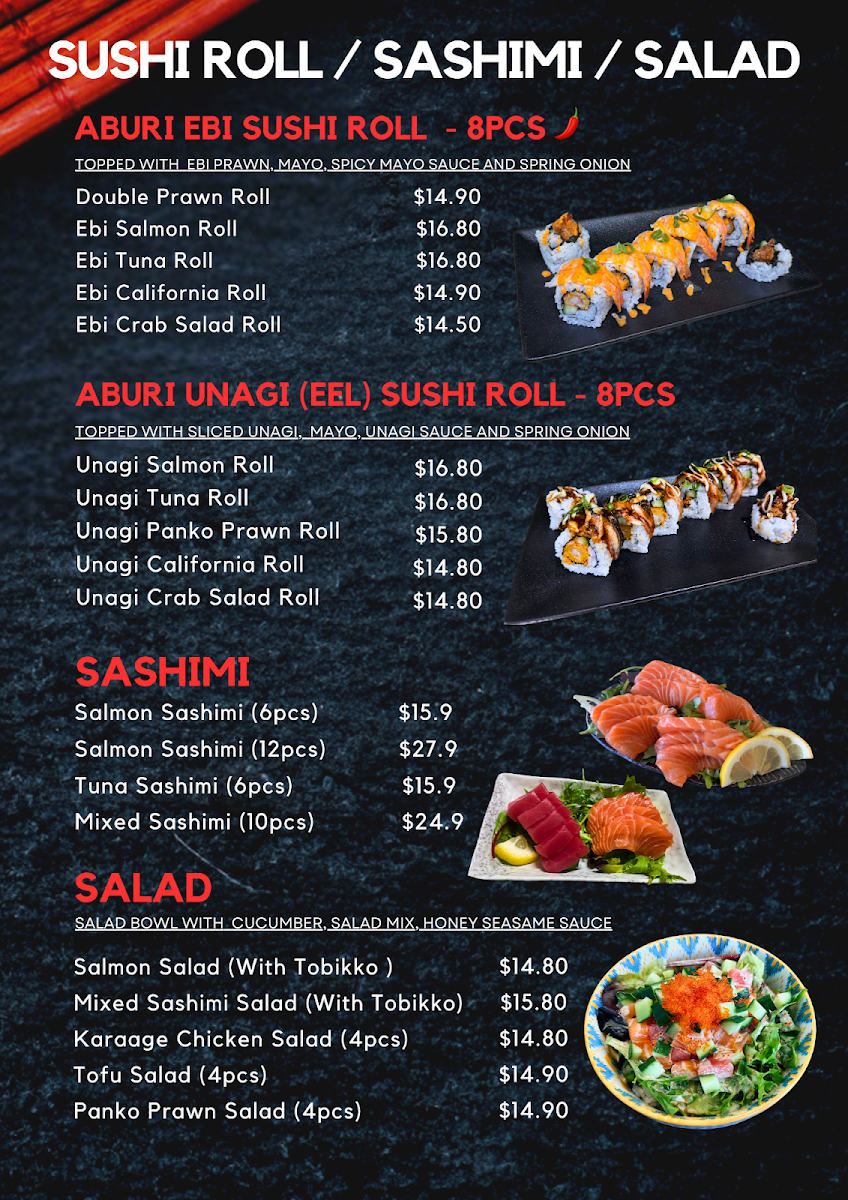 SUSHI ROLL / SASHIMI / SALAD

ABURI EBI SUSHI ROLL - 8PCS

TOPPED WITH EBI PRAWN, MAYO, SPICY MAYO SAUCE AND SPRING ONION

Double Prawn Roll $14.90
Ebi Salmon Roll $16.80
Ebi Tuna Roll $16.80
Ebi California Roll $14.90
Ebi Crab Salad Roll $14.50

ABURI UNAGI (EEL) SUSHI ROLL - 8PCS

TOPPED WITH SLICED UNAGI, MAYO, UNAGI SAUCE AND SPRING ONION

Unagi Salmon Roll $16.80
Unagi Tuna Roll $16.80
Unagi Panko Prawn Roll $15.80
Unagi California Roll $14.80
Unagi Crab Salad Roll $14.80

SASHIMI

Salmon Sashimi (6pcs) $15.9
Salmon Sashimi (12pcs) $27.9
Tuna Sashimi (6pcs) $15.9
Mixed Sashimi (10pcs) $24.9

SALAD

SALAD BOWL WITH CUCUMBER, SALAD MIX, HONEY SEASAME SAUCE

Salmon Salad (With Tobikko ) $14.80
Mixed Sashimi Salad (With Tobikko) $15.80
Karaage Chicken Salad (4pcs) $14.80
Tofu Salad (4pcs) $14.90
Panko Prawn Salad (4pcs) $14.90